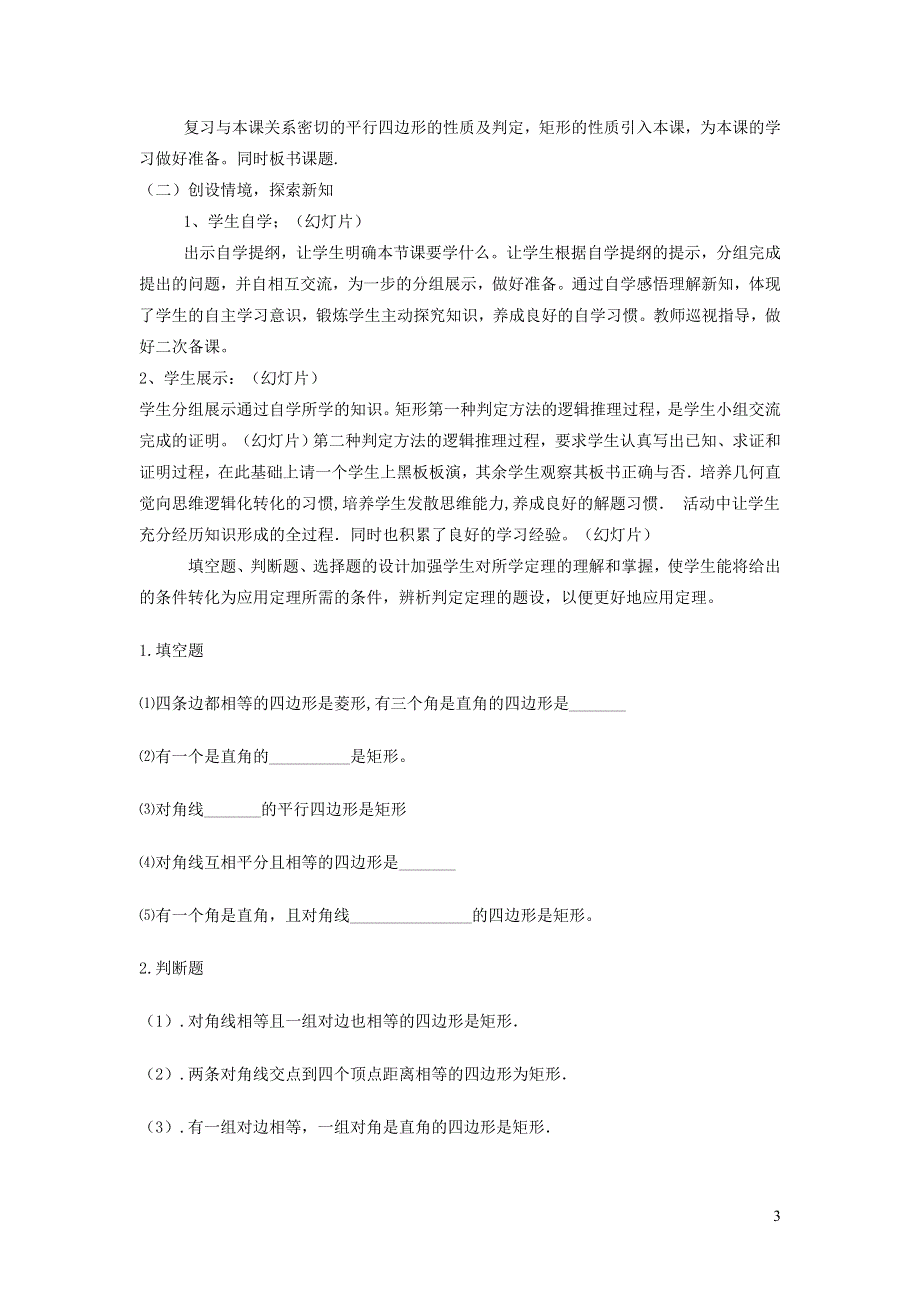 复习与本课关系密切的平行四边形的性质及判定，矩形的性质引入本课，为本课的学习做好准备。同时板书课题.

（二）创设情境，探索新知

1、学生自学；（幻灯片）

出示自学提纲，让学生明确本节课要学什么。让学生根据自学提纲的提示，分组完成提出的问题，并自相互交流，为一步的分组展示，做好准备。通过自学感悟理解新知，体现了学生的自主学习意识，锻炼学生主动探究知识，养成良好的自学习惯。教师巡视指导，做好二次备课。

2、学生展示：（幻灯片）

学生分组展示通过自学所学的知识。矩形第一种判定方法的逻辑推理过程，是学生小组交流完成的证明。（幻灯片）第二种判定方法的逻辑推理过程，要求学生认真写出已知、求证和证明过程，在此基础上请一个学生上黑板板演，其余学生观察其板书正确与否. 培养几何直觉向思维逻辑化转化的习惯，培养学生发散思维能力，养成良好的解题习惯. 活动中让学生充分经历知识形成的全过程。同时也积累了良好的学习经验。（幻灯片）

填空题、判断题、选择题的设计加强学生对所学定理的理解和掌握，使学生能将给出的条件转化为应用定理所需的条件，辨析判定定理的题设，以便更好地应用定理。

1.填空题

⑴四条边都相等的四边形是菱形，有三个角是直角的四边形是_______

⑵有一个是直角的__________是矩形。

⑶对角线_______的平行四边形是矩形

⑷对角线互相平分且相等的四边形是_______

⑸有一个角是直角，且对角线_______________的四边形是矩形。

2.判断题

（1）.对角线相等且一组对边也相等的四边形是矩形.

（2）.两条对角线交点到四个顶点距离相等的四边形为矩形.

（3）.有一组对边相等，一组对角是直角的四边形是矩形.

3